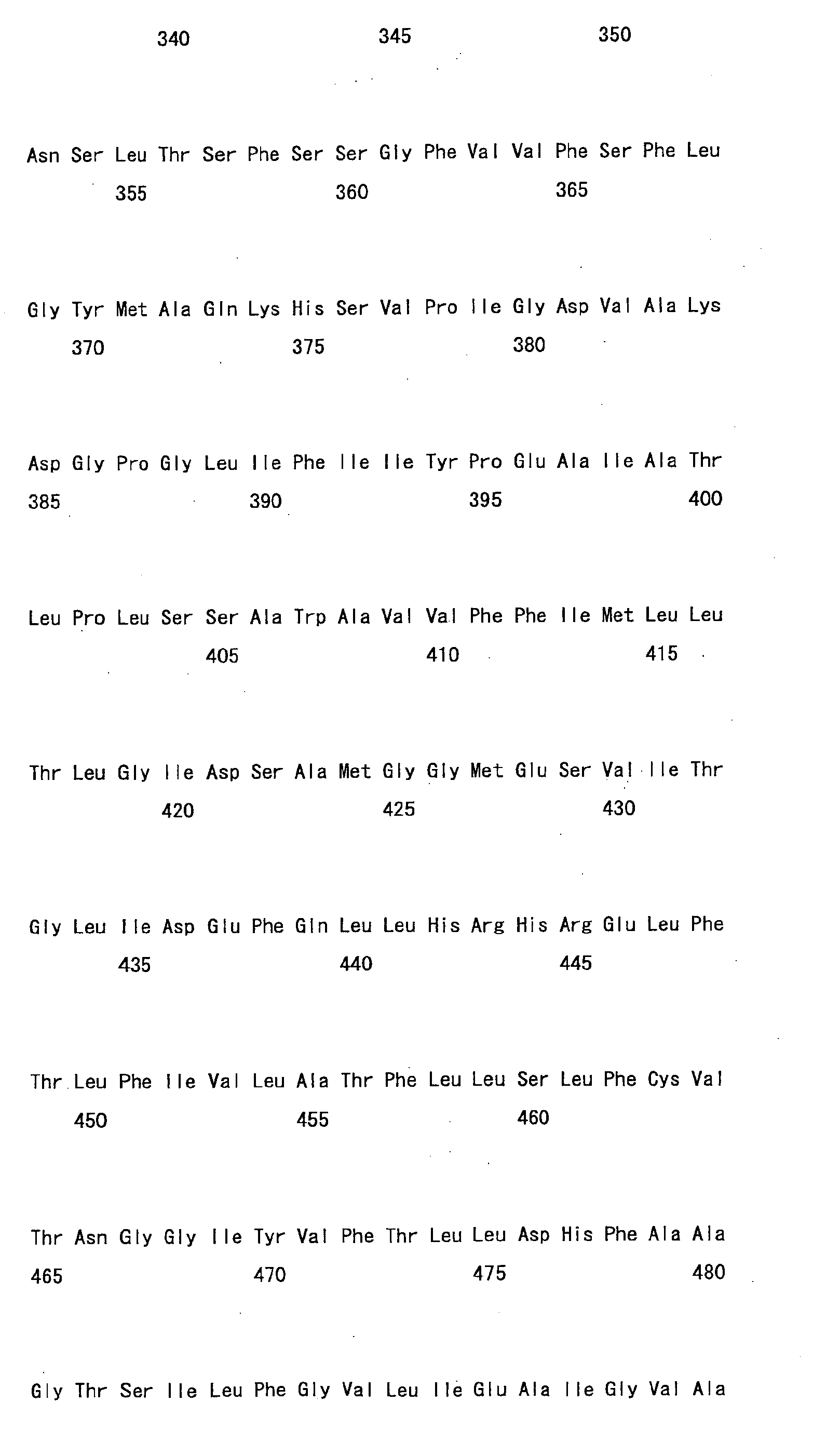 340 345 350

Asn Ser Leu Thr Ser Phe Ser Ser Gly Phe Val Val Phe Ser Phe Leu
355 360 365

Gly Tyr Met Ala Gln Lys His Ser Val Pro Ile Gly Asp Val Ala Lys
370 375 380

Asp Gly Pro Gly Leu Ile Phe Ile Ile Tyr Pro Glu Ala Ile Ala Thr
385 390 395 400

Leu Pro Leu Ser Ser Ala Trp Ala Val Val Phe Phe Ile Met Leu Leu
405 410 415

Thr Leu Gly Ile Asp Ser Ala Met Gly Gly Met Glu Ser Val Ile Thr
420 425 430

Gly Leu Ile Asp Glu Phe Gln Leu Leu His Arg His Arg Glu Leu Phe
435 440 445

Thr Leu Phe Ile Val Leu Ala Thr Phe Leu Leu Ser Leu Phe Cys Val
450 455 460

Thr Asn Gly Gly Ile Tyr Val Phe Thr Leu Leu Asp His Phe Ala Ala
465 470 475 480

Gly Thr Ser Ile Leu Phe Gly Val Leu Ile Glu Ala Ile Gly Val Ala